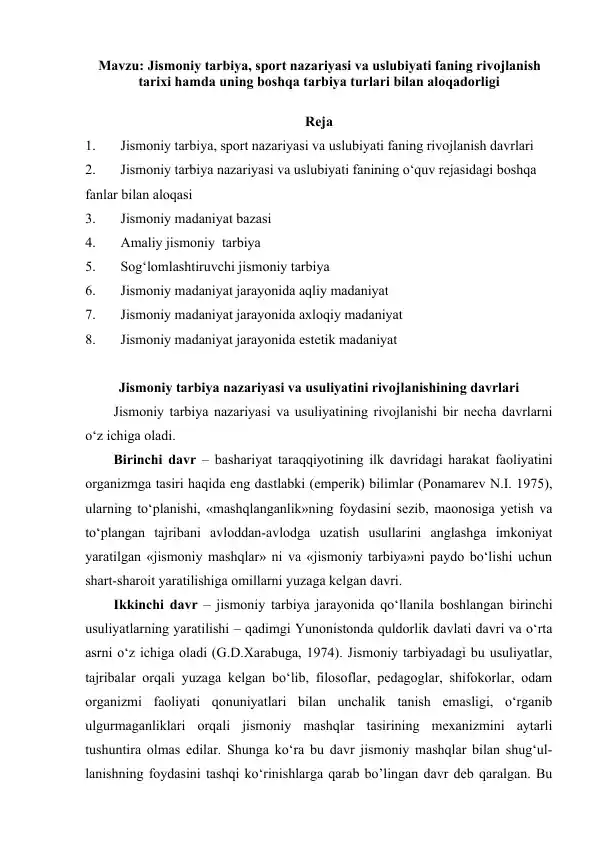 Mavzu: Jismoniy tarbiya, sport nazariyasi va uslubiyati faning rivojlanish tarixi hamda uning boshqa tarbiya turlari bilan aloqadorligi

Reja

1. Jismoniy tarbiya, sport nazariyasi va uslubiyati faning rivojlanish davrlari
2. Jismoniy tarbiya nazariyasi va uslubiyati fanining o‘quv rejasidagi boshqa fanlar bilan aloqasi
3. Jismoniy madaniyat bazasi
4. Amaliy jismoniy tarbiya
5. Sog‘lomlashtiruvchi jismoniy tarbiya
6. Jismoniy madaniyat jarayonida aqliy madaniyat
7. Jismoniy madaniyat jarayonida axloqiy madaniyat
8. Jismoniy madaniyat jarayonida estetik madaniyat

Jismoniy tarbiya nazariyasi va usuliyatini rivojlanishining davrlari

Jismoniy tarbiya nazariyasi va usuliyatining rivojlanishi bir necha davrlarni o‘z ichiga oladi.

Birinchi davr – bashariyat taraqqiyotining ilk davridagi harakat faoliyatini organizmga tasiri haqida eng dastlabki (emperik) bilimlar (Ponamarev N.I. 1975), ularning to‘planishi, «mashqlanganlik»ning foydasini sezib, maonosiga yetish va to‘plangan tajribani avloddan-avlodga uzatish usullarini anglashga imkoniyat yaratilgan «jismoniy mashqlar» ni va «jismoniy tarbiya»ni paydo bo‘lishi uchun shart-sharoit yaratilishiga omillarni yuzaga kelgan davri.

Ikkinchi davr – jismoniy tarbiya jarayonida qo‘llanila boshlangan birinchi usuliyatlarning yaratilishi – qadimgi Yunonistonda quldorlik davlati davri va o‘rta asrni o‘z ichiga oladi (G.D.Xarabuga, 1974). Jismoniy tarbiyadagi bu usuliyatlar, tajribalar orqali yuzaga kelgan bo‘lib, filosoflar, pedagoglar, shifokorlar, odam organizmi faoliyati qonuniyatlari bilan unchalik tanish emasligi, o‘rganib ulgurmaganliklari orqali jismoniy mashqlar tasirining mexanizmini aytarli tushuntira olmas edilar. Shunga ko‘ra bu davr jismoniy mashqlar bilan shug‘ullanishning foydasini tashqi ko‘rinishlarga qarab bo’lingan davr deb qaralgan. Bu